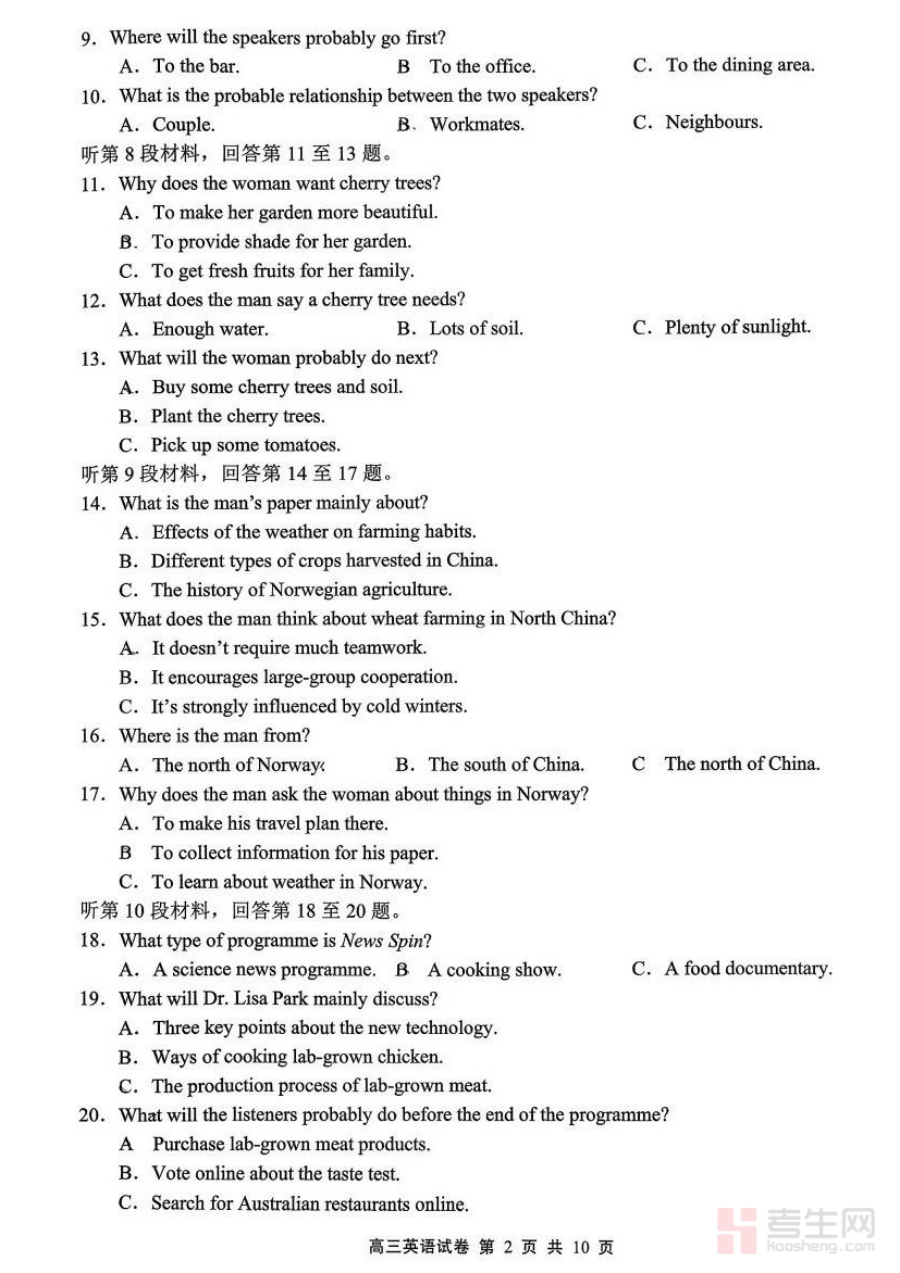 9. Where will the speakers probably go first?
A. To the bar.
B To the office.
C. To the dining area.
10. What is the probable relationship between the two speakers?
A. Couple.
B. Workmates.
C. Neighbours.
听第 8 段材料，回答第 11 至 13 题。
11. Why does the woman want cherry trees?
A. To make her garden more beautiful.
B. To provide shade for her garden.
C. To get fresh fruits for her family.
12. What does the man say a cherry tree needs?
A. Enough water.
B. Lots of soil.
C. Plenty of sunlight.
13. What will the woman probably do next?
A. Buy some cherry trees and soil.
B. Plant the cherry trees.
C. Pick up some tomatoes.
听第 9 段材料，回答第 14 至 17 题。
14. What is the man's paper mainly about?
A. Effects of the weather on farming habits.
B. Different types of crops harvested in China.
C. The history of Norwegian agriculture.
15. What does the man think about wheat farming in North China?
A. It doesn't require much teamwork.
B. It encourages large-group cooperation.
C. It's strongly influenced by cold winters.
16. Where is the man from?
A. The north of Norway.
B. The south of China.
C The north of China.
17. Why does the man ask the woman about things in Norway?
A. To make his travel plan there.
B To collect information for his paper.
C. To learn about weather in Norway.
听第 10 段材料，回答第 18 至 20 题。
18. What type of programme is News Spin?
A. A science news programme.
B A cooking show.
C. A food documentary.
19. What will Dr. Lisa Park mainly discuss?
A. Three key points about the new technology.
B. Ways of cooking lab-grown chicken.
C. The production process of lab-grown meat.
20. What will the listeners probably do before the end of the programme?
A Purchase lab-grown meat products.
B. Vote online about the taste test.
C. Search for Australian restaurants online.
高三英语试卷 第 2 页 共 10 页
考生网
kaosheng.com